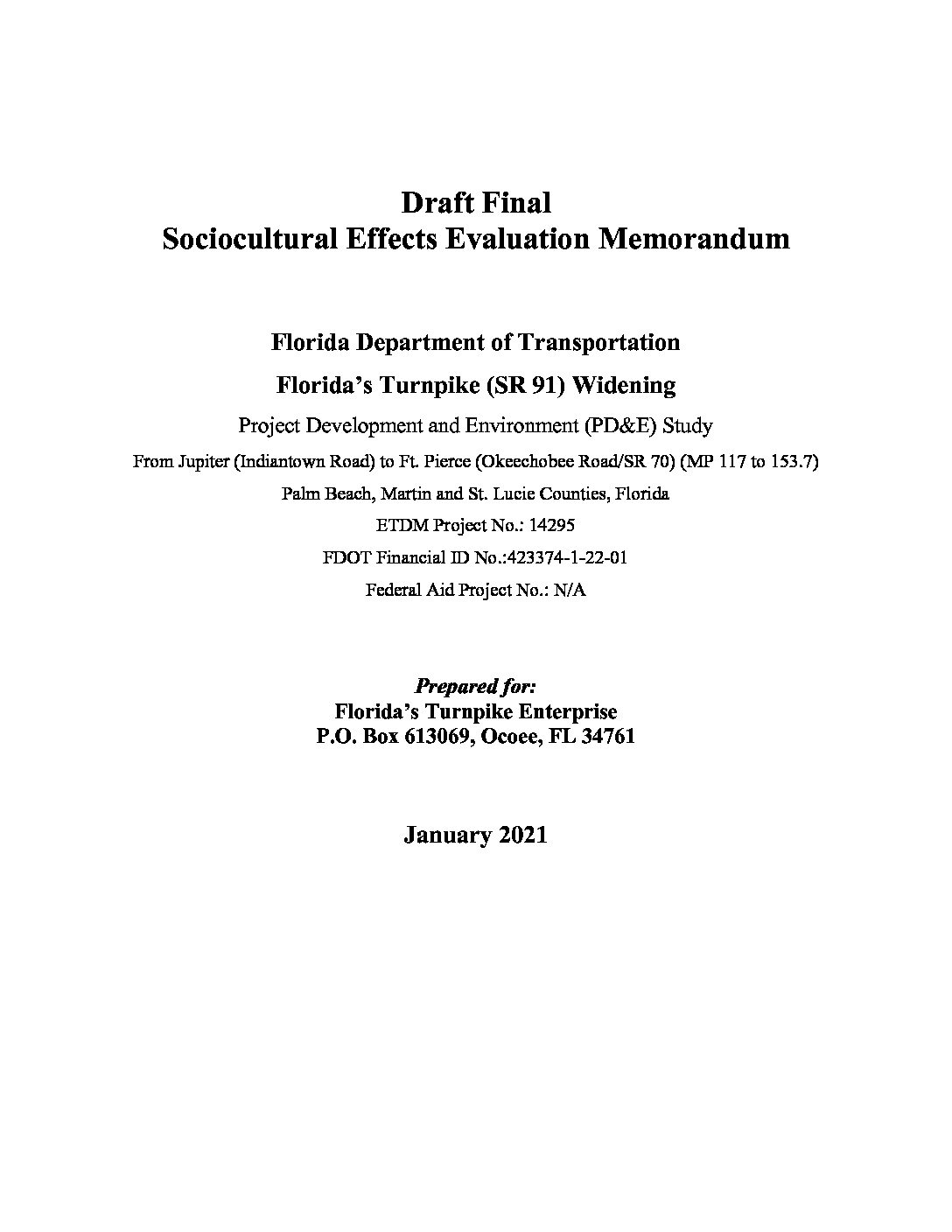 Draft Final
Sociocultural Effects Evaluation Memorandum

Florida Department of Transportation

Florida's Turnpike (SR 91) Widening

Project Development and Environment (PD&E) Study

From Jupiter (Indiantown Road) to Ft. Pierce (Okeechobee Road/SR 70) (MP 117 to 153.7)

Palm Beach, Martin and St. Lucie Counties, Florida

ETDM Project No.: 14295

FDOT Financial ID No.:423374-1-22-01

Federal Aid Project No.: N/A

Prepared for:
Florida's Turnpike Enterprise
P.O. Box 613069, Ocoee, FL 34761

January 2021